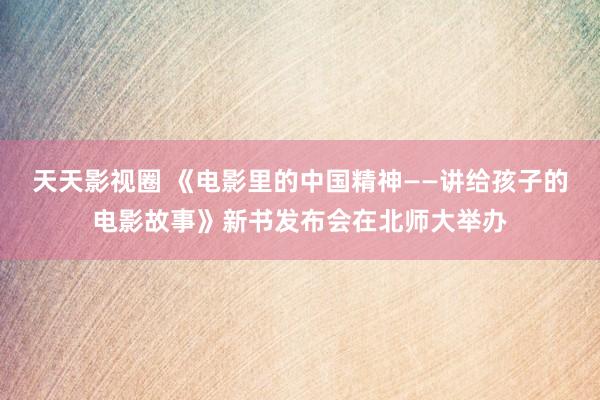 天天影视圈 《电影里的中国精神——讲给孩子的电影故事》新书发布会在北师大举办